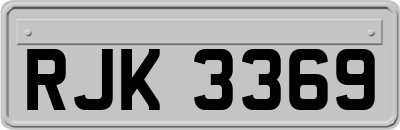 RJK 3369